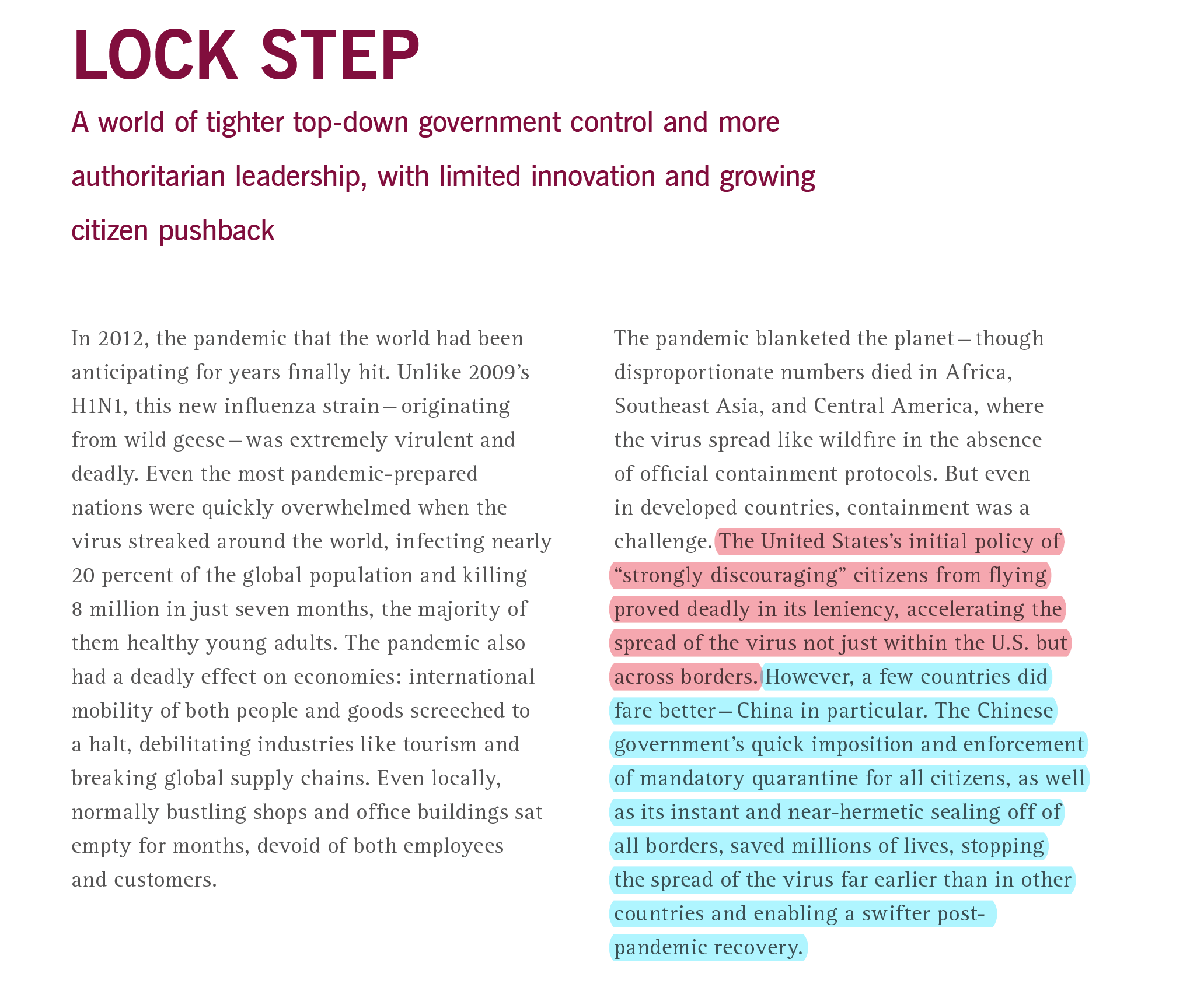 LOCK STEP

A world of tighter top-down government control and more authoritarian leadership, with limited innovation and growing citizen pushback

In 2012, the pandemic that the world had been anticipating for years finally hit. Unlike 2009's H1N1, this new influenza strain—originating from wild geese—was extremely virulent and deadly. Even the most pandemic-prepared nations were quickly overwhelmed when the virus streaked around the world, infecting nearly 20 percent of the global population and killing 8 million in just seven months, the majority of them healthy young adults. The pandemic also had a deadly effect on economies: international mobility of both people and goods screeched to a halt, debilitating industries like tourism and breaking global supply chains. Even locally, normally bustling shops and office buildings sat empty for months, devoid of both employees and customers.

The pandemic blanketed the planet—though disproportionate numbers died in Africa, Southeast Asia, and Central America, where the virus spread like wildfire in the absence of official containment protocols. But even in developed countries, containment was a challenge. The United States's initial policy of "strongly discouraging" citizens from flying proved deadly in its leniency, accelerating the spread of the virus not just within the U.S. but across borders. However, a few countries did fare better—China in particular. The Chinese government's quick imposition and enforcement of mandatory quarantine for all citizens, as well as its instant and near-hermetic sealing off of all borders, saved millions of lives, stopping the spread of the virus far earlier than in other countries and enabling a swifter post-pandemic recovery.